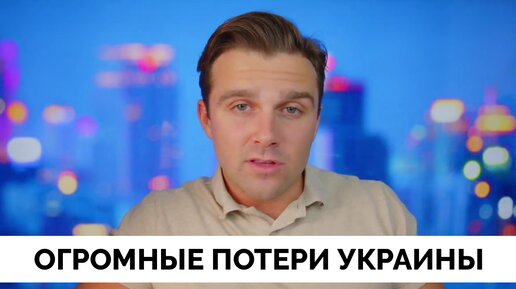 ОГРОМНЫЕ ПОТЕРИ УКРАИНЫ